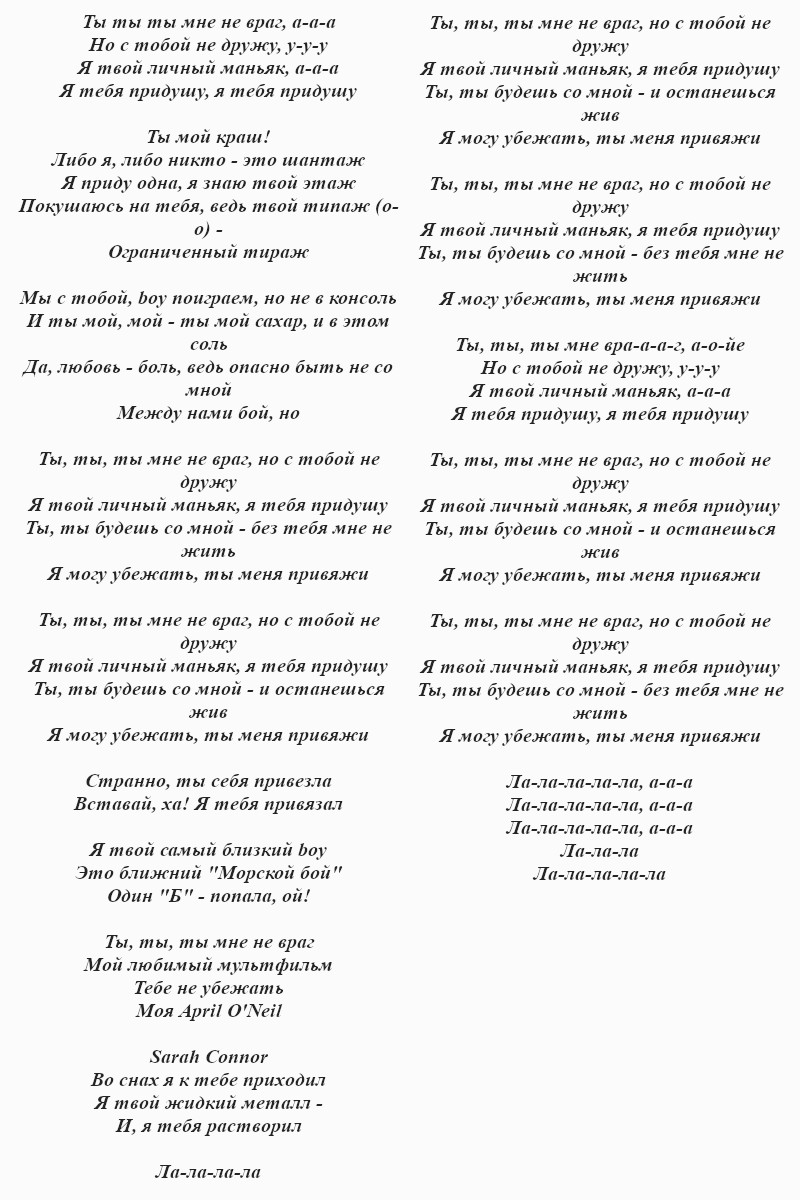 Ты ты ты мне не враг, а-а-а
Но с тобой не дружу, у-у-у
Я твой личный маньяк, а-а-а
Я тебя придушу, я тебя придушу

Ты мой краш!
Либо я, либо никто - это шантаж
Я приду одна, я знаю твой этаж
Покушаюсь на тебя, ведь твой типаж (о-о) -
Ограниченный тираж

Мы с тобой, boy поиграем, но не в консоль
И ты мой, мой - ты мой сахар, и в этом соль
Да, любовь - боль, ведь опасно быть не со мной
Между нами бой, но

Ты, ты, ты мне не враг, но с тобой не дружу
Я твой личный маньяк, я тебя придушу
Ты, ты будешь со мной - без тебя мне не жить
Я могу убежать, ты меня привяжи

Ты, ты, ты мне не враг, но с тобой не дружу
Я твой личный маньяк, я тебя придушу
Ты, ты будешь со мной - и останешься жив
Я могу убежать, ты меня привяжи

Странно, ты себя привезла
Вставай, ха! Я тебя привязал

Я твой самый близкий boy
Это ближний "Морской бой"
Один "Б" - попала, ой!

Ты, ты, ты мне не враг
Мой любимый мультфильм
Тебе не убежать
Моя April O'Neil

Sarah Connor
Во снах я к тебе приходил
Я твой жидкий металл -
И, я тебя растворил

Ла-ла-ла-ла

Ты, ты, ты мне не враг, но с тобой не дружу
Я твой личный маньяк, я тебя придушу
Ты, ты будешь со мной - и останешься жив
Я могу убежать, ты меня привяжи

Ты, ты, ты мне не враг, но с тобой не дружу
Я твой личный маньяк, я тебя придушу
Ты, ты будешь со мной - без тебя мне не жить
Я могу убежать, ты меня привяжи

Ты, ты, ты мне вра-а-а-г, а-о-йе
Но с тобой не дружу, у-у-у
Я твой личный маньяк, а-а-а
Я тебя придушу, я тебя придушу

Ты, ты, ты мне не враг, но с тобой не дружу
Я твой личный маньяк, я тебя придушу
Ты, ты будешь со мной - и останешься жив
Я могу убежать, ты меня привяжи

Ты, ты, ты мне не враг, но с тобой не дружу
Я твой личный маньяк, я тебя придушу
Ты, ты будешь со мной - без тебя мне не жить
Я могу убежать, ты меня привяжи

Ла-ла-ла-ла-ла, а-а-а
Ла-ла-ла-ла-ла, а-а-а
Ла-ла-ла-ла-ла, а-а-а
Ла-ла-ла
Ла-ла-ла-ла-ла